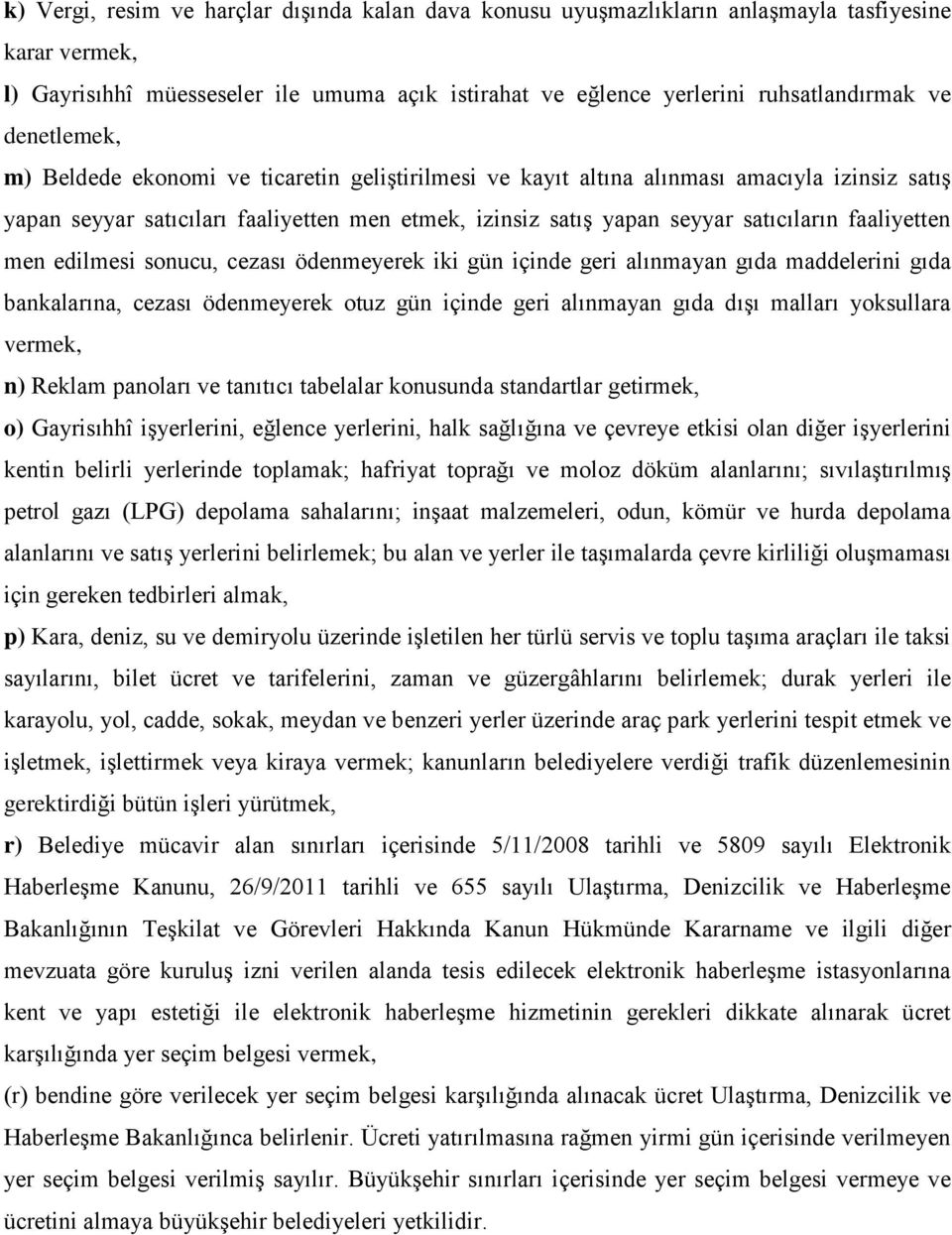 k) Vergi, resim ve harçlar dışında kalan dava konusu uyuşmazlıkların anlaşmayla tasfiyesine karar vermek,

l) Gayrisıhhî müesseseler ile umuma açık istirahat ve eğlence yerlerini ruhsatlandırmak ve denetlemek,

m) Beldede ekonomi ve ticaretin geliştirilmesi ve kayıt altına alınması amacıyla izinsiz satış yapan seyyar satıcıları faaliyetten men etmek, izinsiz satış yapan seyyar satıcıların faaliyetten men edilmesi sonucu, cezası ödenmeyerek iki gün içinde geri alınmayan gıda maddelerini gıda bankalarına, cezası ödenmeyerek otuz gün içinde geri alınmayan gıda dışı malları yoksullara vermek,

n) Reklam panoları ve tanıtıcı tabelalar konusunda standartlar getirmek,

o) Gayrisıhhî işyerlerini, eğlence yerlerini, halk sağlığına ve çevreye etkisi olan diğer işyerlerini kentin belirli yerlerinde toplamak; hafriyat toprağı ve moloz döküm alanlarını; sıvılaştırılmış petrol gazı (LPG) depolama sahalarını; inşaat malzemeleri, odun, kömür ve hurda depolama alanlarını ve satış yerlerini belirlemek; bu alan ve yerler ile taşımalarda çevre kirliliği oluşmaması için gereken tedbirleri almak,

p) Kara, deniz, su ve demiryolu üzerinde işletilen her türlü servis ve toplu taşıma araçları ile taksi sayılarını, bilet ücret ve tarifelerini, zaman ve güzergâhlarını belirlemek; durak yerleri ile karayolu, yol, cadde, sokak, meydan ve benzeri yerler üzerinde araç park yerlerini tespit etmek ve işletmek, işlettirmek veya kiraya vermek; kanunların belediyelere verdiği trafik düzenlemesinin gerektirdiği bütün işleri yürütmek,

r) Belediye mücavir alan sınırları içerisinde 5/11/2008 tarihli ve 5809 sayılı Elektronik Haberleşme Kanunu, 26/9/2011 tarihli ve 655 sayılı Ulaştırma, Denizcilik ve Haberleşme Bakanlığının Teşkilat ve Görevleri Hakkında Kanun Hükmünde Kararname ve ilgili diğer mevzuata göre kuruluş izni verilen alanda tesis edilecek elektronik haberleşme istasyonlarına kent ve yapı estetiği ile elektronik haberleşme hizmetinin gerekleri dikkate alınarak ücret karşılığında yer seçim belgesi vermek,

(r) bendine göre verilecek yer seçim belgesi karşılığında alınacak ücret Ulaştırma, Denizcilik ve Haberleşme Bakanlığınca belirlenir. Ücreti yatırılmasına rağmen yirmi gün içerisinde verilmeyen yer seçim belgesi verilmiş sayılır. Büyükşehir sınırları içerisinde yer seçim belgesi vermeye ve ücretini almaya büyükşehir belediyeleri yetkilidir.